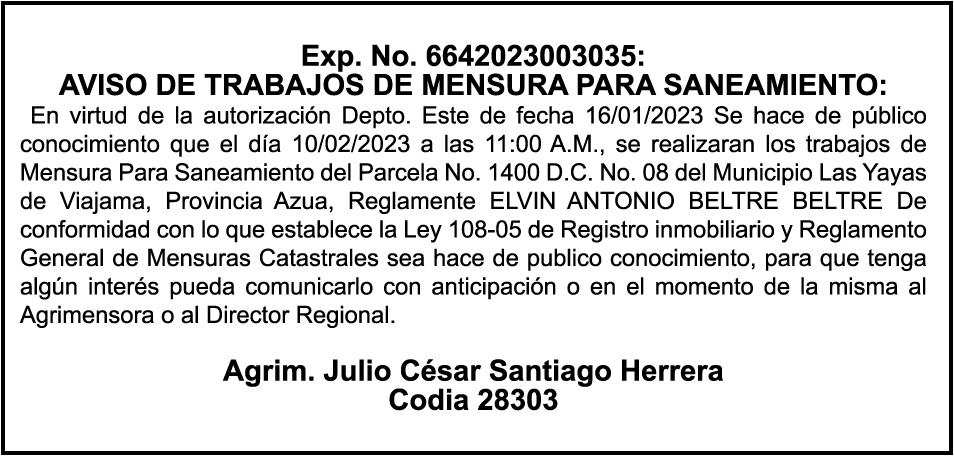 Exp. No. 6642023003035:
AVISO DE TRABAJOS DE MENSURA PARA SANEAMIENTO:

En virtud de la autorización Depto. Este de fecha 16/01/2023 Se hace de público conocimiento que el día 10/02/2023 a las 11:00 A.M., se realizaran los trabajos de Mensura Para Saneamiento del Parcela No. 1400 D.C. No. 08 del Municipio Las Yayas de Viajama, Provincia Azua, Reglamente ELVIN ANTONIO BELTRE BELTRE De conformidad con lo que establece la Ley 108-05 de Registro inmobiliario y Reglamento General de Mensuras Catastrales sea hace de publico conocimiento, para que tenga algún interés pueda comunicarlo con anticipación o en el momento de la misma al Agrimensora o al Director Regional.

Agrim. Julio César Santiago Herrera
Codia 28303